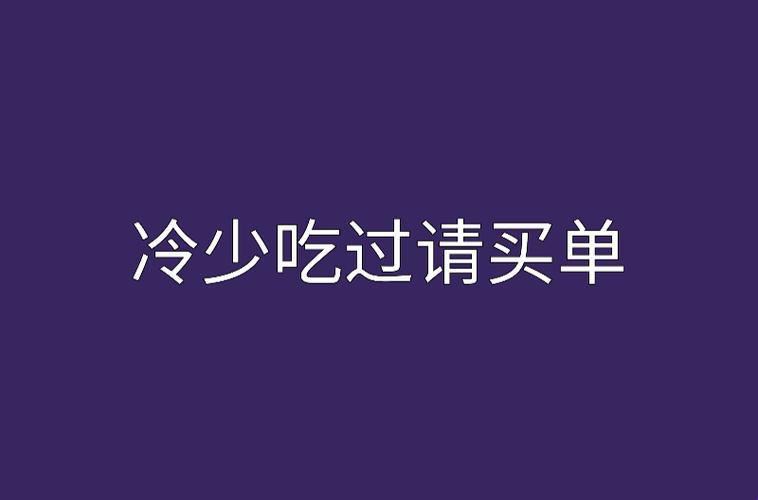 冷少吃过请买单